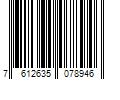 7 612635 078946